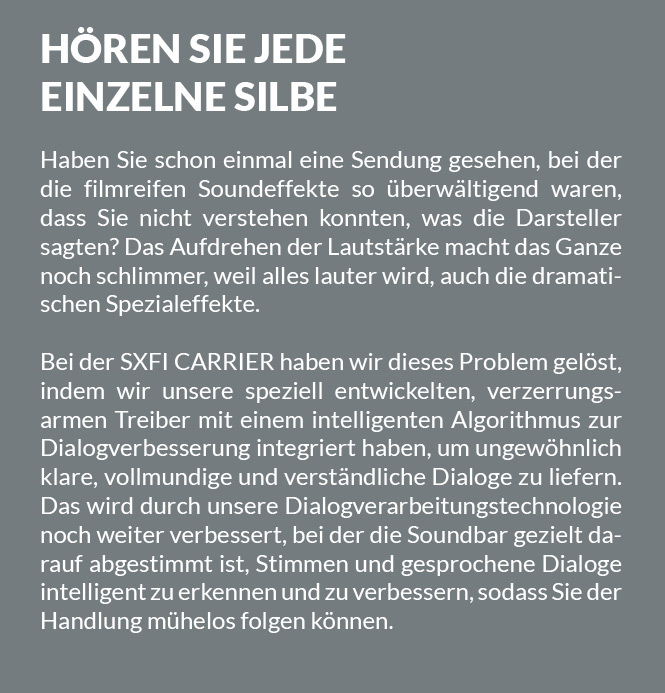 HÖREN SIE JEDE EINZELNE SILBE

Haben Sie schon einmal eine Sendung gesehen, bei der die filmreifen Soundeffekte so überwältigend waren, dass Sie nicht verstehen konnten, was die Darsteller sagten? Das Aufdrehen der Lautstärke macht das Ganze noch schlimmer, weil alles lauter wird, auch die dramatischen Spezialeffekte.

Bei der SXFI CARRIER haben wir dieses Problem gelöst, indem wir unsere speziell entwickelten, verzerrungsarmen Treiber mit einem intelligenten Algorithmus zur Dialogverbesserung integriert haben, um ungewöhnlich klare, vollmundige und verständliche Dialoge zu liefern. Das wird durch unsere Dialogverarbeitungstechnologie noch weiter verbessert, bei der die Soundbar gezielt darauf abgestimmt ist, Stimmen und gesprochene Dialoge intelligent zu erkennen und zu verbessern, sodass Sie der Handlung mühelos folgen können.